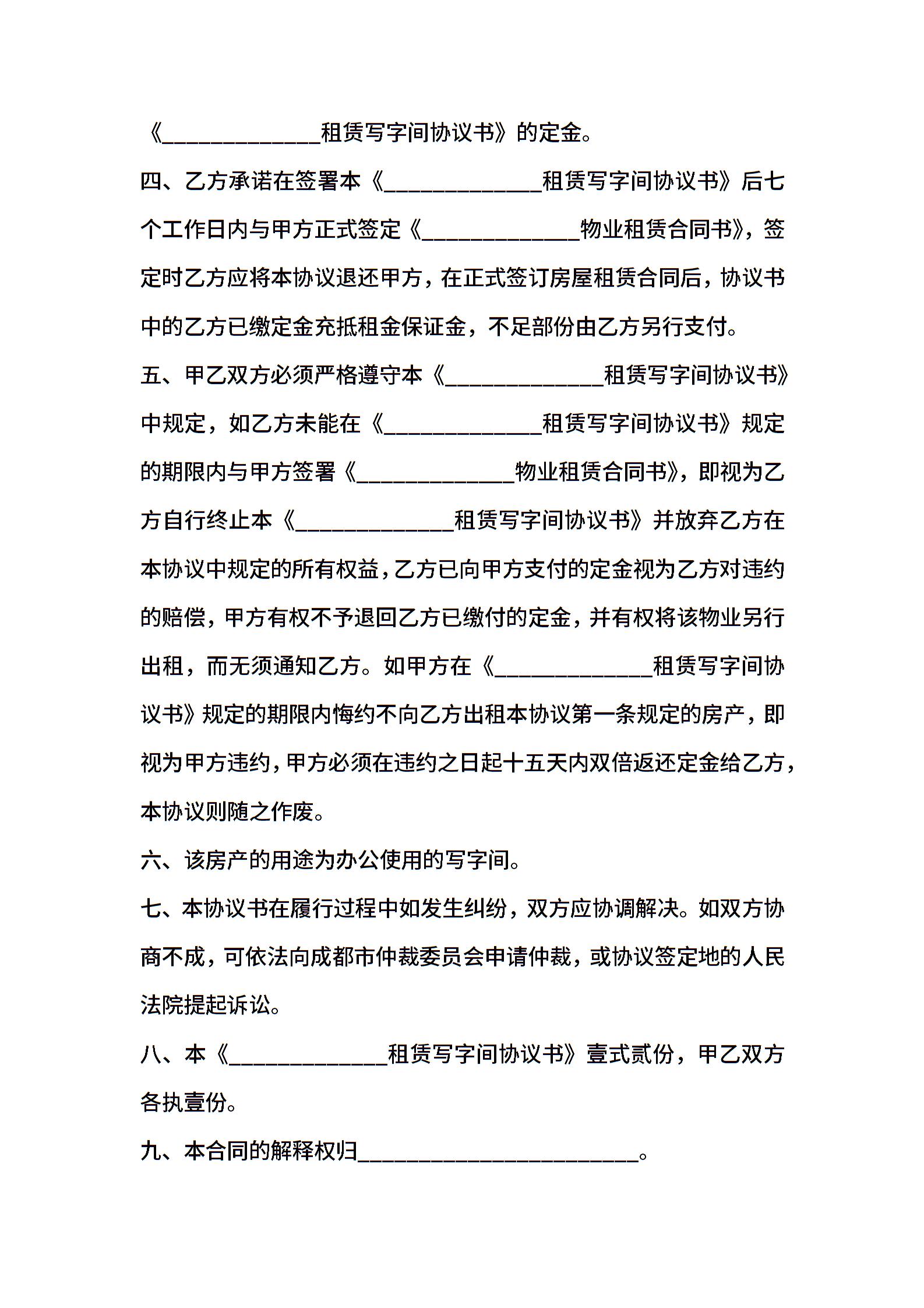 《____租赁写字间协议书》的定金。

四、乙方承诺在签署本《____租赁写字间协议书》后七个工作日内与甲方正式签定《____物业租赁合同书》，签定时乙方应将本协议退还甲方，在正式签订房屋租赁合同后，协议书中的乙方已缴定金充抵租金保证金，不足部份由乙方另行支付。

五、甲乙双方必须严格遵守本《____租赁写字间协议书》中规定，如乙方未能在《____租赁写字间协议书》规定的期限内与甲方签署《____物业租赁合同书》，即视为乙方自行终止本《____租赁写字间协议书》并放弃乙方在本协议中规定的所有权益，乙方已向甲方支付的定金视为乙方对违约的赔偿，甲方有权不予退回乙方已缴付的定金，并有权将该物业另行出租，而无须通知乙方。如甲方在《____租赁写字间协议书》规定的期限内悔约不向乙方出租本协议第一条规定的房产，即视为甲方违约，甲方必须在违约之日起十五天内双倍返还定金给乙方，本协议则随之作废。

六、该房产的用途为办公使用的写字间。

七、本协议书在履行过程中如发生纠纷，双方应协调解决。如双方协商不成，可依法向成都市仲裁委员会申请仲裁，或协议签定地的人民法院提起诉讼。

八、本《____租赁写字间协议书》壹式贰份，甲乙双方各执壹份。

九、本合同的解释权归____。